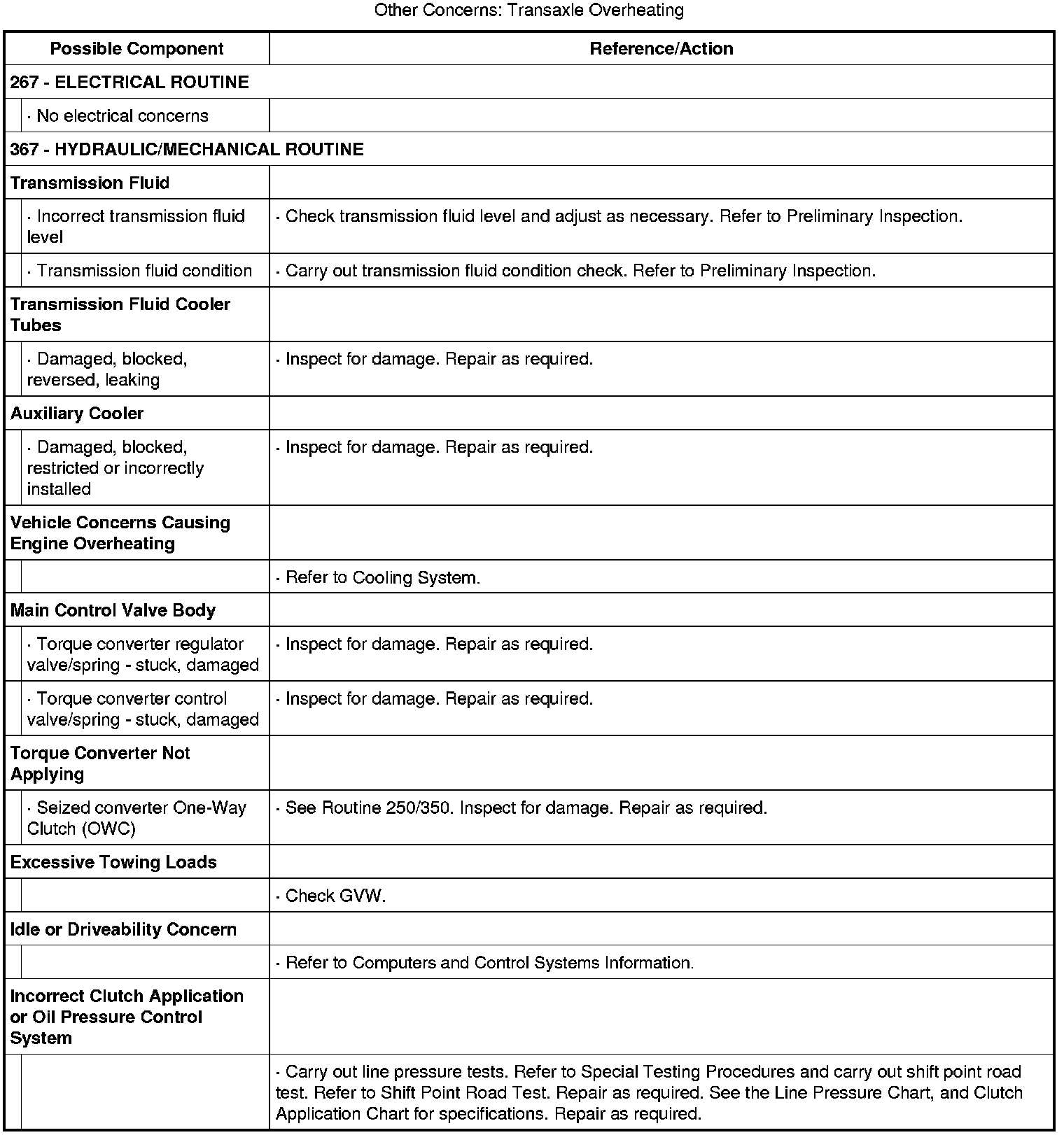 Other Concerns: Transaxle Overheating

| Possible Component | Reference/Action |
|---|---|
| **267 - ELECTRICAL ROUTINE** | |
| · No electrical concerns | |
| **367 - HYDRAULIC/MECHANICAL ROUTINE** | |
| **Transmission Fluid** | |
| · Incorrect transmission fluid level | · Check transmission fluid level and adjust as necessary. Refer to Preliminary Inspection. |
| · Transmission fluid condition | · Carry out transmission fluid condition check. Refer to Preliminary Inspection. |
| **Transmission Fluid Cooler Tubes** | |
| · Damaged, blocked, reversed, leaking | · Inspect for damage. Repair as required. |
| **Auxiliary Cooler** | |
| · Damaged, blocked, restricted or incorrectly installed | · Inspect for damage. Repair as required. |
| **Vehicle Concerns Causing Engine Overheating** | |
| | · Refer to Cooling System. |
| **Main Control Valve Body** | |
| · Torque converter regulator valve/spring - stuck, damaged | · Inspect for damage. Repair as required. |
| · Torque converter control valve/spring - stuck, damaged | · Inspect for damage. Repair as required. |
| **Torque Converter Not Applying** | |
| · Seized converter One-Way Clutch (OWC) | · See Routine 250/350. Inspect for damage. Repair as required. |
| **Excessive Towing Loads** | |
| | · Check GVW. |
| **Idle or Driveability Concern** | |
| | · Refer to Computers and Control Systems Information. |
| **Incorrect Clutch Application or Oil Pressure Control System** | |
| | · Carry out line pressure tests. Refer to Special Testing Procedures and carry out shift point road test. Refer to Shift Point Road Test. Repair as required. See the Line Pressure Chart, and Clutch Application Chart for specifications. Repair as required. |